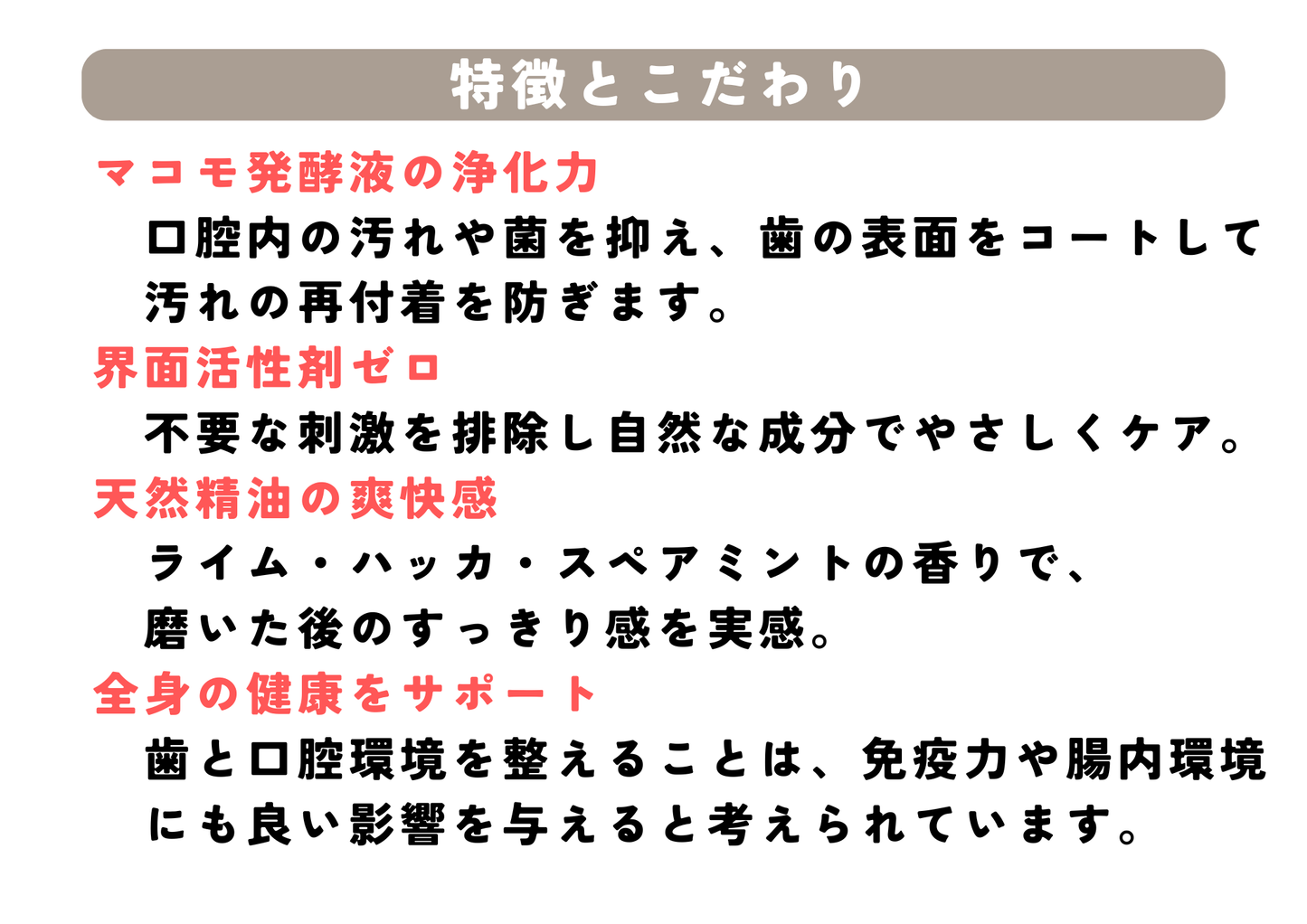 特徴とこだわり

マコモ発酵液の浄化力

口腔内の汚れや菌を抑え、歯の表面をコートして汚れの再付着を防ぎます。

界面活性剤ゼロ

不要な刺激を排除し自然な成分でやさしくケア。

天然精油の爽快感

ライム・ハッカ・スペアミントの香りで、磨いた後のすっきり感を実感。

全身の健康をサポート

歯と口腔環境を整えることは、免疫力や腸内環境にも良い影響を与えると考えられています。